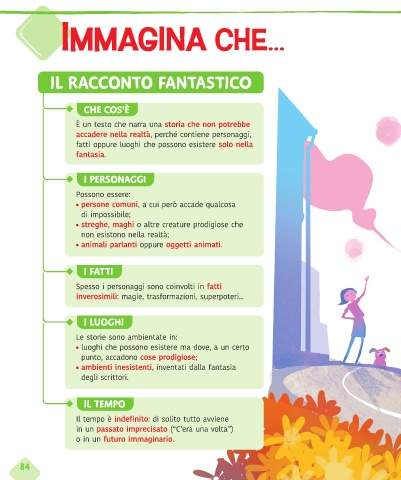 IMMAGINA CHE...

IL RACCONTO FANTASTICO

CHE COS'È

È un testo che narra una storia che non potrebbe accadere nella realtà, perché contiene personaggi, fatti oppure luoghi che possono esistere solo nella fantasia.

I PERSONAGGI

Possono essere:
• persone comuni, a cui però accade qualcosa di impossibile;
• streghe, maghi o altre creature prodigiose che non esistono nella realtà;
• animali parlanti oppure oggetti animati.

I FATTI

Spesso i personaggi sono coinvolti in fatti inverosimili: magie, trasformazioni, superpoteri...

I LUOGHI

Le storie sono ambientate in:
• luoghi che possono esistere ma dove, a un certo punto, accadono cose prodigiose;
• ambienti inesistenti, inventati dalla fantasia degli scrittori.

IL TEMPO

Il tempo è indefinito: di solito tutto avviene in un passato imprecisato ("C'era una volta") o in un futuro immaginario.

84